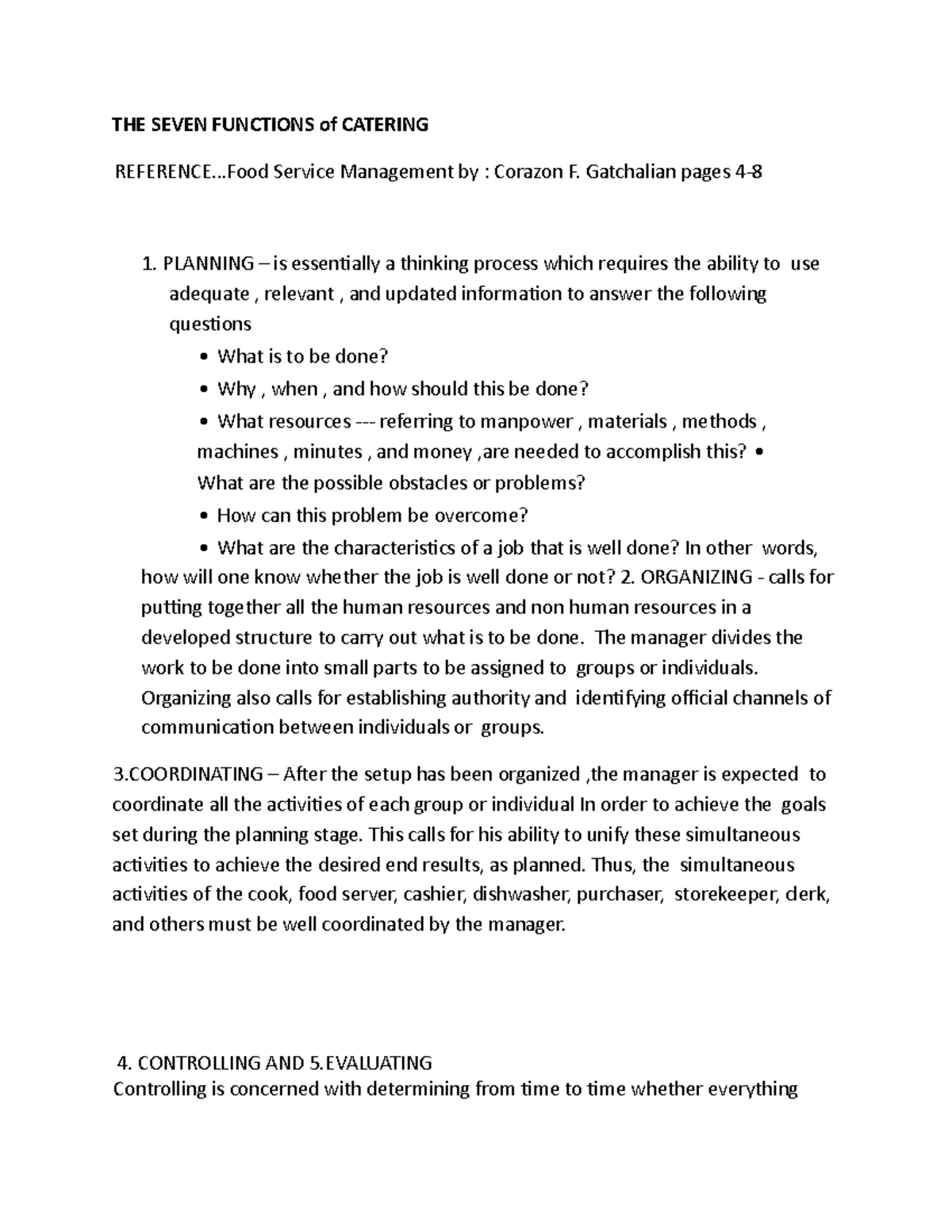 THE SEVEN FUNCTIONS of CATERING

REFERENCE...Food Service Management by : Corazon F. Gatchalian pages 4-8

1. PLANNING – is essentially a thinking process which requires the ability to use adequate , relevant , and updated information to answer the following questions

• What is to be done?
• Why , when , and how should this be done?
• What resources --- referring to manpower , materials , methods , machines , minutes , and money ,are needed to accomplish this? • What are the possible obstacles or problems?
• How can this problem be overcome?
• What are the characteristics of a job that is well done? In other words, how will one know whether the job is well done or not? 2. ORGANIZING - calls for putting together all the human resources and non human resources in a developed structure to carry out what is to be done. The manager divides the work to be done into small parts to be assigned to groups or individuals. Organizing also calls for establishing authority and identifying official channels of communication between individuals or groups.

3.COORDINATING – After the setup has been organized ,the manager is expected to coordinate all the activities of each group or individual In order to achieve the goals set during the planning stage. This calls for his ability to unify these simultaneous activities to achieve the desired end results, as planned. Thus, the simultaneous activities of the cook, food server, cashier, dishwasher, purchaser, storekeeper, clerk, and others must be well coordinated by the manager.

4. CONTROLLING AND 5.EVALUATING
Controlling is concerned with determining from time to time whether everything